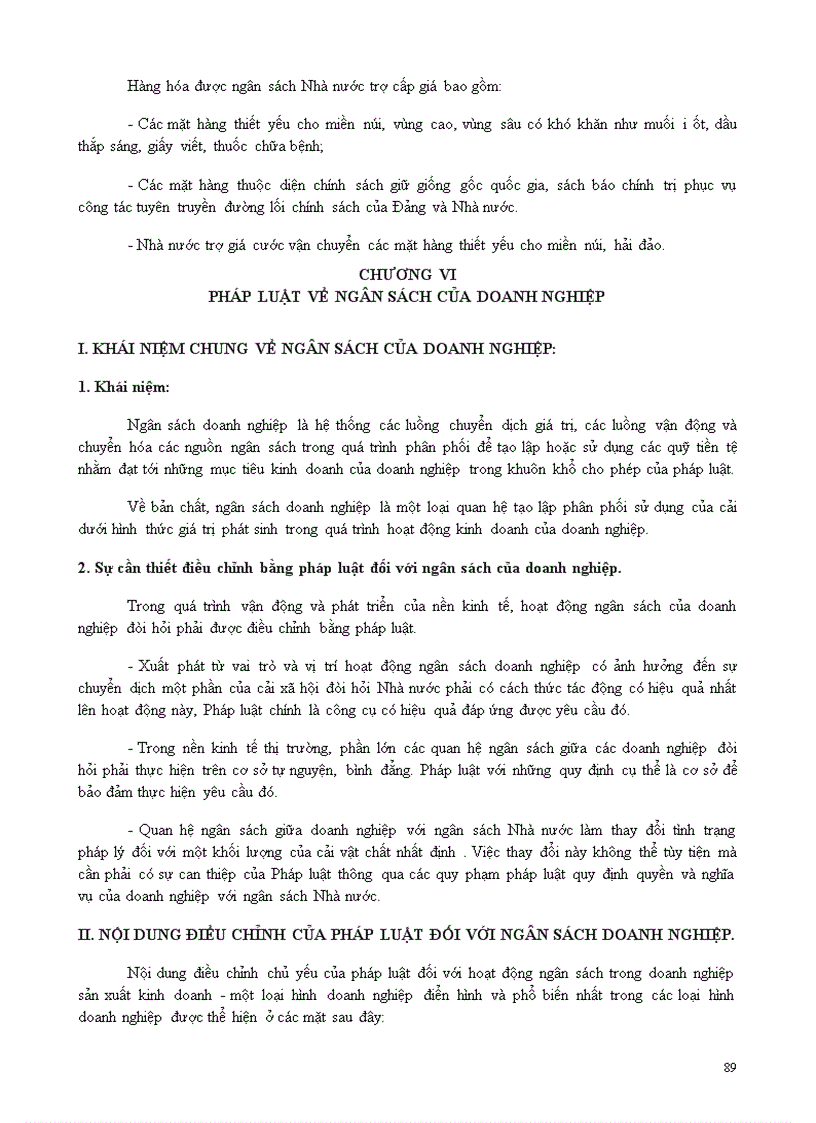 Hàng hóa được ngân sách Nhà nước trợ cấp giá bao gồm:

- Các mặt hàng thiết yếu cho miền núi, vùng cao, vùng sâu có khó khăn như muối i ốt, dầu thắp sáng, giấy viết, thuốc chữa bệnh;

- Các mặt hàng thuộc diện chính sách giữ giống gốc quốc gia, sách báo chính trị phục vụ công tác tuyên truyền đường lối chính sách của Đảng và Nhà nước.

- Nhà nước trợ giá cước vận chuyển các mặt hàng thiết yếu cho miền núi, hải đảo.

CHƯƠNG VI
PHÁP LUẬT VỀ NGÂN SÁCH CỦA DOANH NGHIỆP

I. KHÁI NIỆM CHUNG VỀ NGÂN SÁCH CỦA DOANH NGHIỆP:

1. Khái niệm:

Ngân sách doanh nghiệp là hệ thống các luồng chuyển dịch giá trị, các luồng vận động và chuyển hóa các nguồn ngân sách trong quá trình phân phối để tạo lập hoặc sử dụng các quỹ tiền tệ nhằm đạt tới những mục tiêu kinh doanh của doanh nghiệp trong khuôn khổ cho phép của pháp luật.

Về bản chất, ngân sách doanh nghiệp là một loại quan hệ tạo lập phân phối sử dụng của cải dưới hình thức giá trị phát sinh trong quá trình hoạt động kinh doanh của doanh nghiệp.

2. Sự cần thiết điều chỉnh bằng pháp luật đối với ngân sách của doanh nghiệp.

Trong quá trình vận động và phát triển của nền kinh tế, hoạt động ngân sách của doanh nghiệp đòi hỏi phải được điều chỉnh bằng pháp luật.

- Xuất phát từ vai trò và vị trí hoạt động ngân sách doanh nghiệp có ảnh hưởng đến sự chuyển dịch một phần của cải xã hội đòi hỏi Nhà nước phải có cách thức tác động có hiệu quả nhất lên hoạt động này, Pháp luật chính là công cụ có hiệu quả đáp ứng được yêu cầu đó.

- Trong nền kinh tế thị trường, phần lớn các quan hệ ngân sách giữa các doanh nghiệp đòi hỏi phải thực hiện trên cơ sở tự nguyện, bình đẳng. Pháp luật với những quy định cụ thể là cơ sở để bảo đảm thực hiện yêu cầu đó.

- Quan hệ ngân sách giữa doanh nghiệp với ngân sách Nhà nước làm thay đổi tình trạng pháp lý đối với một khối lượng của cải vật chất nhất định . Việc thay đổi này không thể tùy tiện mà cần phải có sự can thiệp của Pháp luật thông qua các quy phạm pháp luật quy định quyền và nghĩa vụ của doanh nghiệp với ngân sách Nhà nước.

II. NỘI DUNG ĐIỀU CHỈNH CỦA PHÁP LUẬT ĐỐI VỚI NGÂN SÁCH DOANH NGHIỆP.

Nội dung điều chỉnh chủ yếu của pháp luật đối với hoạt động ngân sách trong doanh nghiệp sản xuất kinh doanh - một loại hình doanh nghiệp điển hình và phổ biến nhất trong các loại hình doanh nghiệp được thể hiện ở các mặt sau đây:

89